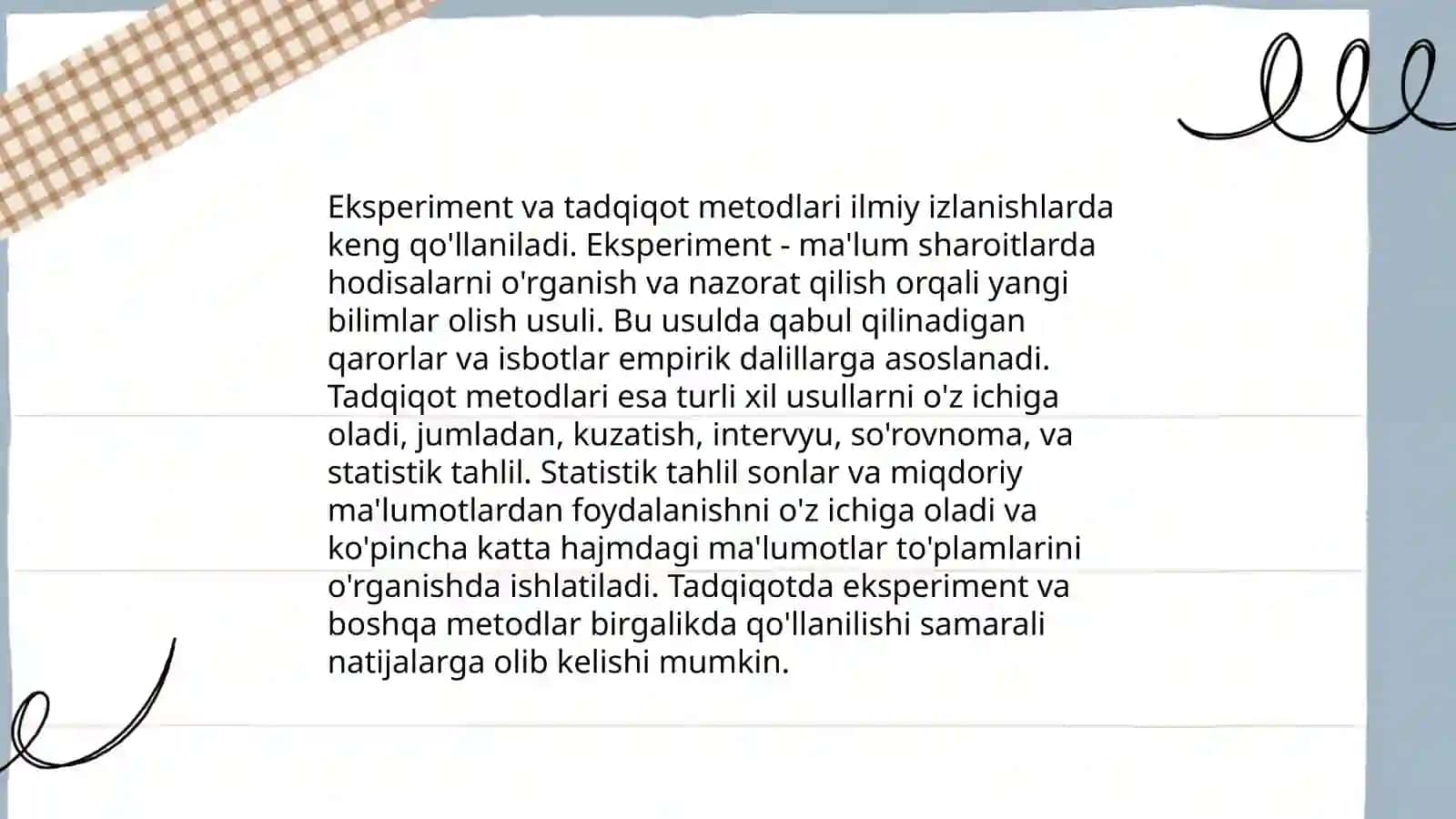 Eksperiment va tadqiqot metodlari ilmiy izlanishlarda keng qo'llaniladi. Eksperiment - ma'lum sharoitlarda hodisalarni o'rganish va nazorat qilish orqali yangi bilimlar olish usuli. Bu usulda qabul qilinadigan qarorlar va isbotlar empirik dalillarga asoslanadi. Tadqiqot metodlari esa turli xil usullarni o'z ichiga oladi, jumladan, kuzatish, intervyu, so'rovnoma, va statistik tahlil. Statistik tahlil sonlar va miqdoriy ma'lumotlardan foydalanishni o'z ichiga oladi va ko'pincha katta hajmdagi ma'lumotlar to'plamlarini o'rganishda ishlatiladi. Tadqiqotda eksperiment va boshqa metodlar birgalikda qo'llanilishi samarali natijalarga olib kelishi mumkin.